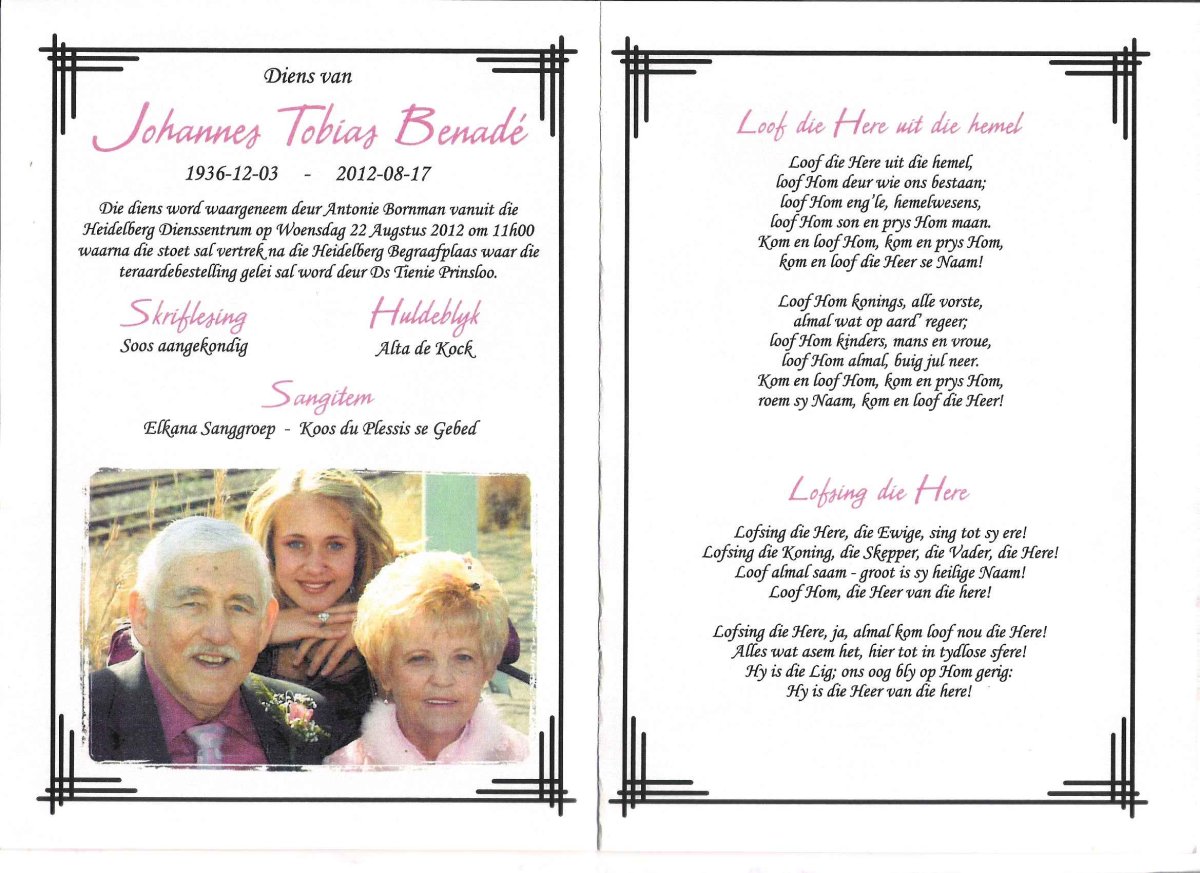 Diens van

Johannes Tobias Benadé

1936-12-03 - 2012-08-17

Die diens word waargeneem deur Antonie Bornman vanuit die Heidelberg Dienssentrum op Woensdag 22 Augustus 2012 om 11h00 waarna die stoet sal vertrek na die Heidelberg Begraafplaas waar die teraardebestelling gelei sal word deur Ds Tienie Prinsloo.

Skriflesing
Soos aangekondig

Huldeblyk
Alta de Kock

Sangitem
Elkana Sanggroep - Koos du Plessis se Gebed

Loof die Here uit die hemel

Loof die Here uit die hemel,
loof Hom deur wie ons bestaan;
loof Hom eng'le, hemelwesens,
loof Hom son en prys Hom maan.
Kom en loof Hom, kom en prys Hom,
kom en loof die Heer se Naam!

Loof Hom konings, alle vorste,
almal wat op aard' regeer;
loof Hom kinders, mans en vroue,
loof Hom almal, buig jul neer.
Kom en loof Hom, kom en prys Hom,
roem sy Naam, kom en loof die Heer!

Lofsing die Here

Lofsing die Here, die Ewige, sing tot sy ere!
Lofsing die Koning, die Skepper, die Vader, die Here!
Loof almal saam - groot is sy heilige Naam!
Loof Hom, die Heer van die here!

Lofsing die Here, ja, almal kom loof nou die Here!
Alles wat asem het, hier tot in tydlose sfere!
Hy is die Lig; ons oog bly op Hom gerig:
Hy is die Heer van die here!